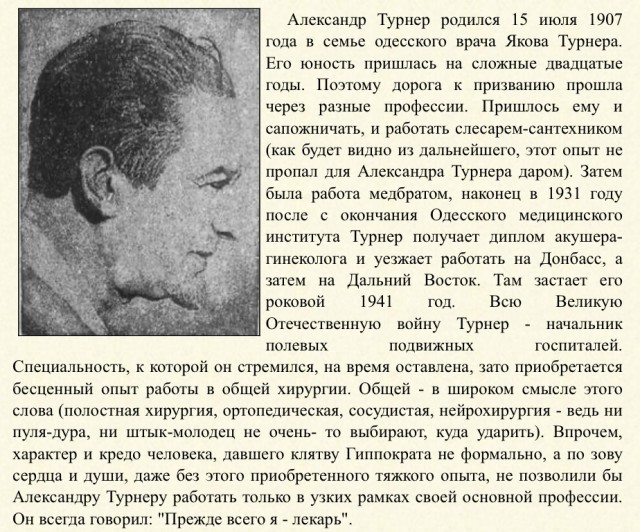 Александр Турнер родился 15 июля 1907 года в семье одесского врача Якова Турнера. Его юность пришлась на сложные двадцатые годы. Поэтому дорога к призванию прошла через разные профессии. Пришлось ему и сапожничать, и работать слесарем-сантехником (как будет видно из дальнейшего, этот опыт не пропал для Александра Турнера даром). Затем была работа медбратом, наконец в 1931 году после с окончания Одесского медицинского института Турнер получает диплом акушера-гинеколога и уезжает работать на Донбасс, а затем на Дальний Восток. Там застает его роковой 1941 год. Всю Великую Отечественную войну Турнер - начальник полевых подвижных госпиталей. Специальность, к которой он стремился, на время оставлена, зато приобретается бесценный опыт работы в общей хирургии. Общей - в широком смысле этого слова (полостная хирургия, ортопедическая, сосудистая, нейрохирургия - ведь ни пуля-дура, ни штык-молодец не очень- то выбирают, куда ударить). Впрочем, характер и кредо человека, давшего клятву Гиппократа не формально, а по зову сердца и души, даже без этого приобретенного тяжкого опыта, не позволили бы Александру Турнеру работать только в узких рамках своей основной профессии. Он всегда говорил: "Прежде всего я - лекарь".